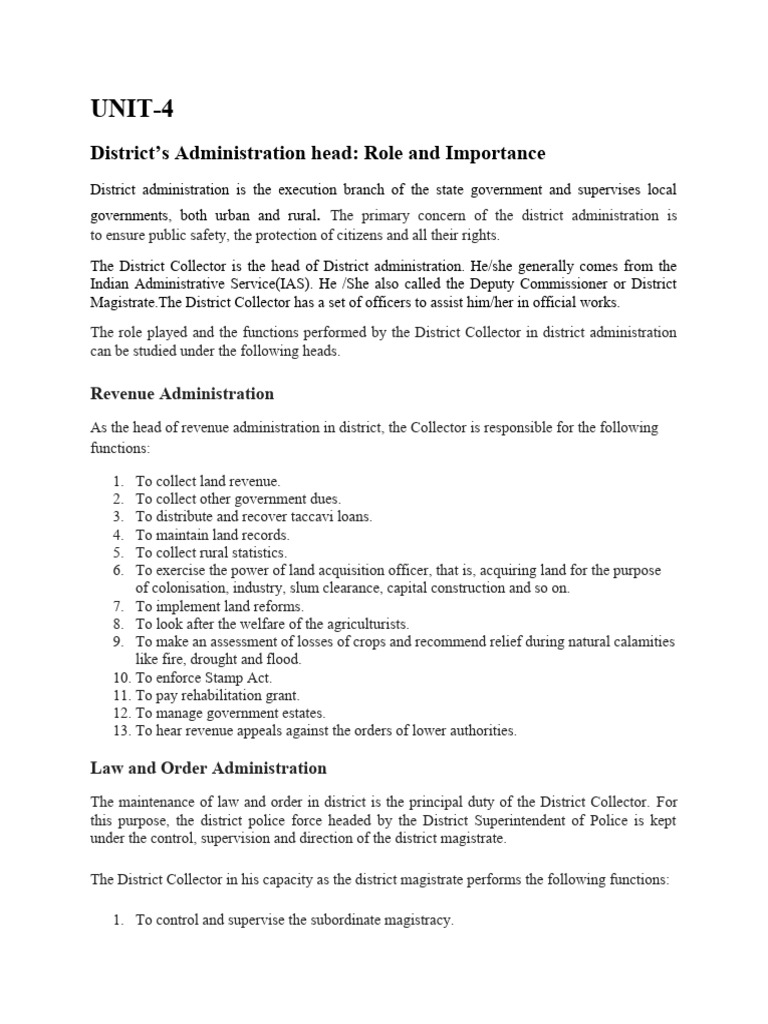 UNIT-4

District's Administration head: Role and Importance

District administration is the execution branch of the state government and supervises local governments, both urban and rural. The primary concern of the district administration is to ensure public safety, the protection of citizens and all their rights.

The District Collector is the head of District administration. He/she generally comes from the Indian Administrative Service(IAS). He /She also called the Deputy Commissioner or District Magistrate.The District Collector has a set of officers to assist him/her in official works.

The role played and the functions performed by the District Collector in district administration can be studied under the following heads.

Revenue Administration

As the head of revenue administration in district, the Collector is responsible for the following functions:

1. To collect land revenue.
2. To collect other government dues.
3. To distribute and recover taccavi loans.
4. To maintain land records.
5. To collect rural statistics.
6. To exercise the power of land acquisition officer, that is, acquiring land for the purpose of colonisation, industry, slum clearance, capital construction and so on.
7. To implement land reforms.
8. To look after the welfare of the agriculturists.
9. To make an assessment of losses of crops and recommend relief during natural calamities like fire, drought and flood.
10. To enforce Stamp Act.
11. To pay rehabilitation grant.
12. To manage government estates.
13. To hear revenue appeals against the orders of lower authorities.

Law and Order Administration

The maintenance of law and order in district is the principal duty of the District Collector. For this purpose, the district police force headed by the District Superintendent of Police is kept under the control, supervision and direction of the district magistrate.

The District Collector in his capacity as the district magistrate performs the following functions:

1. To control and supervise the subordinate magistracy.